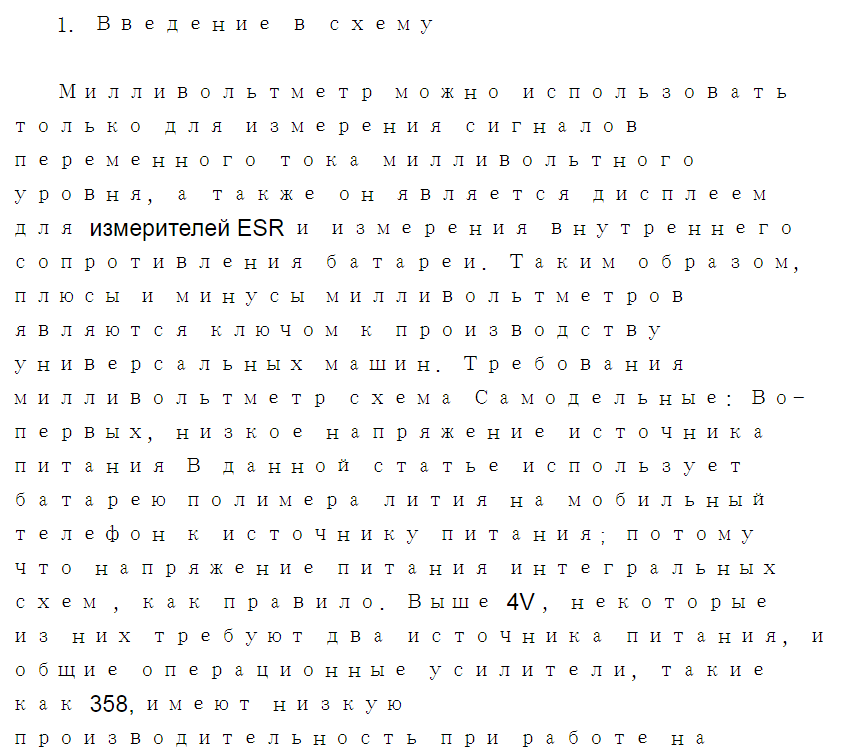 1. Введение в схему

Милливольтметр можно использовать только для измерения сигналов переменного тока милливольтного уровня, а также он является дисплеем для измерителей ESR и измерения внутреннего сопротивления батареи. Таким образом, плюсы и минусы милливольтметров являются ключом к производству универсальных машин. Требования милливольтметр схема Самодельные: Во-первых, низкое напряжение источника питания В данной статье использует батарею полимера лития на мобильный телефон к источнику питания; потому что напряжение питания интегральных схем, как правило. Выше 4V, некоторые из них требуют два источника питания, и общие операционные усилители, такие как 358, имеют низкую производительность при работе на